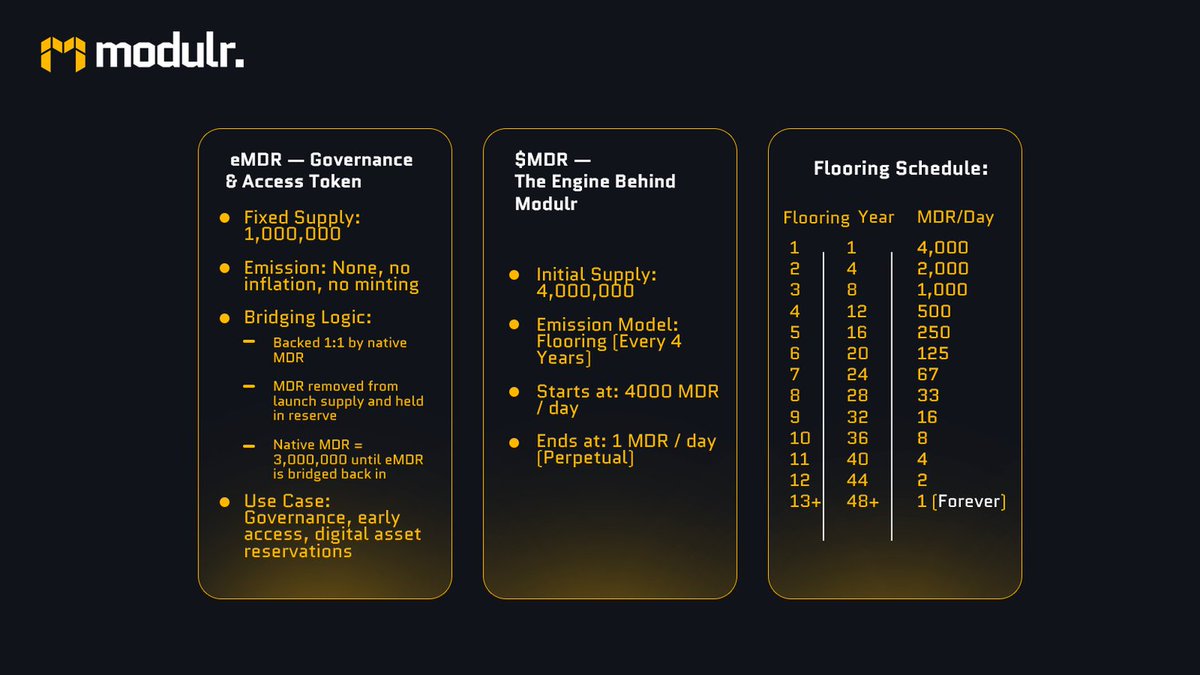 modulr.

eMDR — Governance & Access Token

• Fixed Supply: 1,000,000

• Emission: None, no inflation, no minting

• Bridging Logic:

- Backed 1:1 by native MDR

- MDR removed from launch supply and held in reserve

- Native MDR = 3,000,000 until eMDR is bridged back in

• Use Case: Governance, early access, digital asset reservations

$MDR — The Engine Behind Modulr

• Initial Supply: 4,000,000

• Emission Model: Flooring (Every 4 Years)

• Starts at: 4000 MDR / day

• Ends at: 1 MDR / day (Perpetual)

Flooring Schedule:

| Flooring | Year | MDR/Day |
|---|---|---|
| 1 | 1 | 4,000 |
| 2 | 4 | 2,000 |
| 3 | 8 | 1,000 |
| 4 | 12 | 500 |
| 5 | 16 | 250 |
| 6 | 20 | 125 |
| 7 | 24 | 67 |
| 8 | 28 | 33 |
| 9 | 32 | 16 |
| 10 | 36 | 8 |
| 11 | 40 | 4 |
| 12 | 44 | 2 |
| 13+ | 48+ | 1 (Forever) |